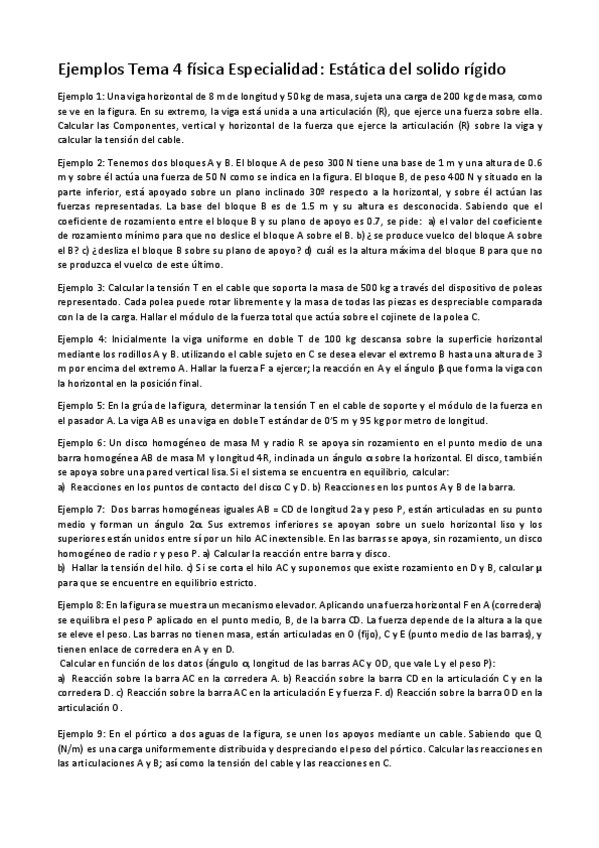 Ejemplos Tema 4 física Especialidad: Estática del solido rígido

Ejemplo 1: Una viga horizontal de 8 m de longitud y 50 kg de masa, sujeta una carga de 200 kg de masa, como se ve en la figura. En su extremo, la viga está unida a una articulación (R), que ejerce una fuerza sobre ella. Calcular las Componentes, vertical y horizontal de la fuerza que ejerce la articulación (R) sobre la viga y calcular la tensión del cable.

Ejemplo 2: Tenemos dos bloques A y B. El bloque A de peso 300 N tiene una base de 1 m y una altura de 0.6 m y sobre él actúa una fuerza de 50 N como se indica en la figura. El bloque B, de peso 400 N y situado en la parte inferior, está apoyado sobre un plano inclinado 30º respecto a la horizontal, y sobre él actúan las fuerzas representadas. La base del bloque B es de 1.5 m y su altura es desconocida. Sabiendo que el coeficiente de rozamiento entre el bloque B y su plano de apoyo es 0.7, se pide: a) el valor del coeficiente de rozamiento mínimo para que no deslice el bloque A sobre el B. b) ¿ se produce vuelco del bloque A sobre el B? c) ¿desliza el bloque B sobre su plano de apoyo? d) cuál es la altura máxima del bloque B para que no se produzca el vuelco de este último.

Ejemplo 3: Calcular la tensión T en el cable que soporta la masa de 500 kg a través del dispositivo de poleas representado. Cada polea puede rotar libremente y la masa de todas las piezas es despreciable comparada con la de la carga. Hallar el módulo de la fuerza total que actúa sobre el cojinete de la polea C.

Ejemplo 4: Inicialmente la viga uniforme en doble T de 100 kg descansa sobre la superficie horizontal mediante los rodillos A y B. utilizando el cable sujeto en C se desea elevar el extremo B hasta una altura de 3 m por encima del extremo A. Hallar la fuerza F a ejercer; la reacción en A y el ángulo β que forma la viga con la horizontal en la posición final.

Ejemplo 5: En la grúa de la figura, determinar la tensión T en el cable de soporte y el módulo de la fuerza en el pasador A. La viga AB es una viga en doble T estándar de 0'5 m y 95 kg por metro de longitud.

Ejemplo 6: Un disco homogéneo de masa M y radio R se apoya sin rozamiento en el punto medio de una barra homogénea AB de masa M y longitud 4R, inclinada un ángulo α sobre la horizontal. El disco, también se apoya sobre una pared vertical lisa. Si el sistema se encuentra en equilibrio, calcular:
a) Reacciones en los puntos de contacto del disco C y D. b) Reacciones en los puntos A y B de la barra.

Ejemplo 7: Dos barras homogéneas iguales AB = CD de longitud 2a y peso P, están articuladas en su punto medio y forman un ángulo 2α. Sus extremos inferiores se apoyan sobre un suelo horizontal liso y los superiores están unidos entre sí por un hilo AC inextensible. En las barras se apoya, sin rozamiento, un disco homogéneo de radio r y peso P. a) Calcular la reacción entre barra y disco.
b) Hallar la tensión del hilo. c) Si se corta el hilo AC y suponemos que existe rozamiento en D y B, calcular μ para que se encuentre en equilibrio estricto.

Ejemplo 8: En la figura se muestra un mecanismo elevador. Aplicando una fuerza horizontal F en A (corredera) se equilibra el peso P aplicado en el punto medio, B, de la barra CD. La fuerza depende de la altura a la que se eleve el peso. Las barras no tienen masa, están articuladas en O (fijo), C y E (punto medio de las barras), y tienen enlace de corredera en A y en D.
Calcular en función de los datos (ángulo α, longitud de las barras AC y OD, que vale L y el peso P):
a) Reacción sobre la barra AC en la corredera A. b) Reacción sobre la barra CD en la articulación C y en la corredera D. c) Reacción sobre la barra AC en la articulación E y fuerza F. d) Reacción sobre la barra OD en la articulación O.

Ejemplo 9: En el pórtico a dos aguas de la figura, se unen los apoyos mediante un cable. Sabiendo que Q (N/m) es una carga uniformemente distribuida y despreciando el peso del pórtico. Calcular las reacciones en las articulaciones A y B; así como la tensión del cable y las reacciones en C.